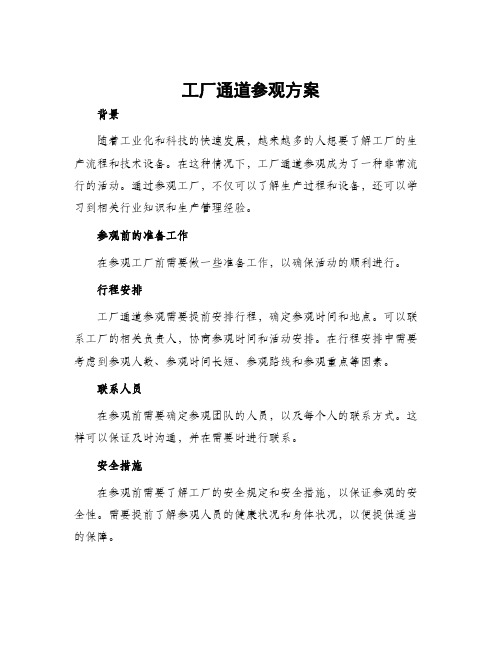 工厂通道参观方案

背景

随着工业化和科技的快速发展，越来越多的人想要了解工厂的生产流程和技术设备。在这种情况下，工厂通道参观成为了一种非常流行的活动。通过参观工厂，不仅可以了解生产过程和设备，还可以学习到相关行业知识和生产管理经验。

参观前的准备工作

在参观工厂前需要做一些准备工作，以确保活动的顺利进行。

行程安排

工厂通道参观需要提前安排行程，确定参观时间和地点。可以联系工厂的相关负责人，协商参观时间和活动安排。在行程安排中需要考虑到参观人数、参观时间长短、参观路线和参观重点等因素。

联系人员

在参观前需要确定参观团队的人员，以及每个人的联系方式。这样可以保证及时沟通，并在需要时进行联系。

安全措施

在参观前需要了解工厂的安全规定和安全措施，以保证参观的安全性。需要提前了解参观人员的健康状况和身体状况，以便提供适当的保障。